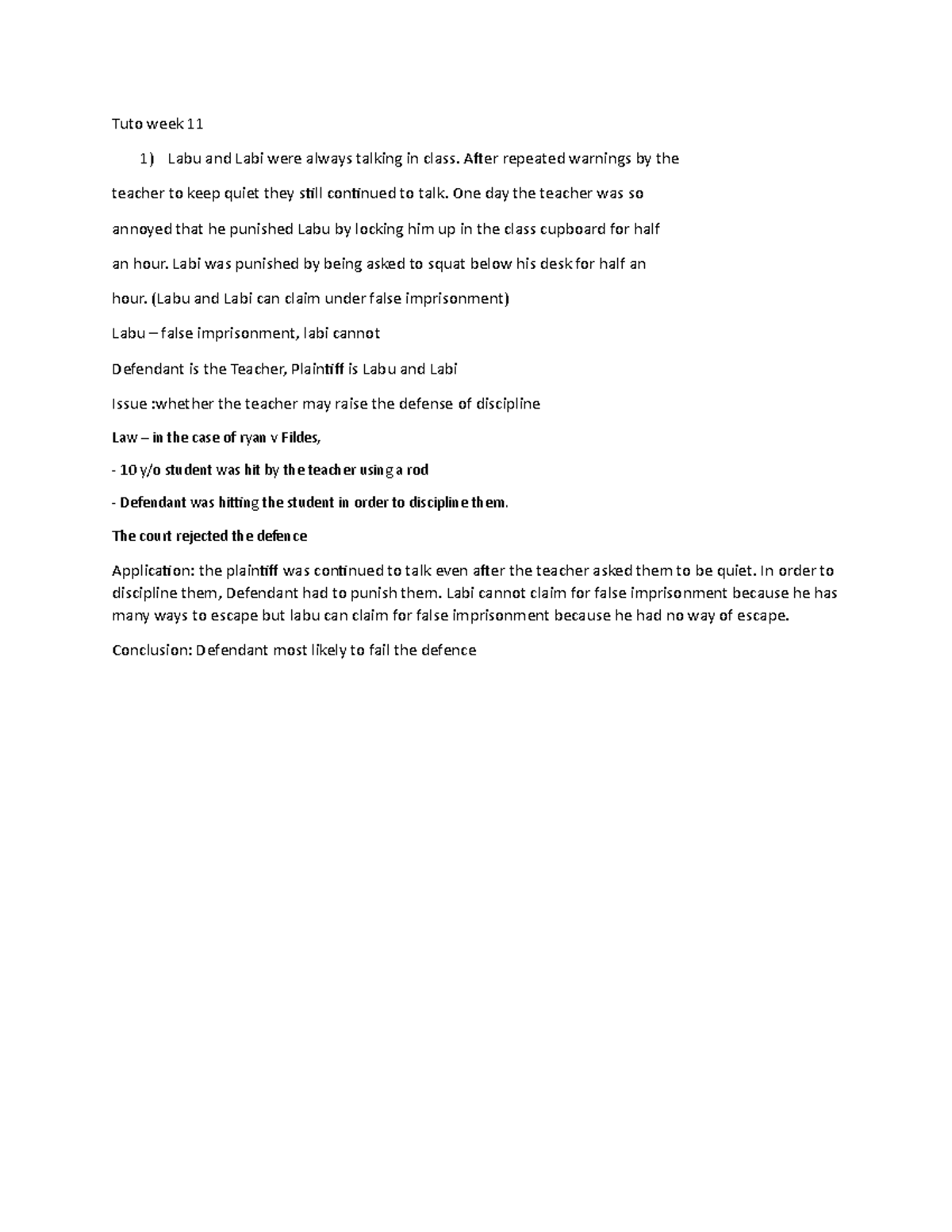 Tuto week 11

1) Labu and Labi were always talking in class. After repeated warnings by the teacher to keep quiet they still continued to talk. One day the teacher was so annoyed that he punished Labu by locking him up in the class cupboard for half an hour. Labi was punished by being asked to squat below his desk for half an hour. (Labu and Labi can claim under false imprisonment)

Labu – false imprisonment, labi cannot

Defendant is the Teacher, Plaintiff is Labu and Labi

Issue :whether the teacher may raise the defense of discipline

Law – in the case of ryan v Fildes,

- 10 y/o student was hit by the teacher using a rod

- Defendant was hitting the student in order to discipline them.

The court rejected the defence

Application: the plaintiff was continued to talk even after the teacher asked them to be quiet. In order to discipline them, Defendant had to punish them. Labi cannot claim for false imprisonment because he has many ways to escape but labu can claim for false imprisonment because he had no way of escape.

Conclusion: Defendant most likely to fail the defence